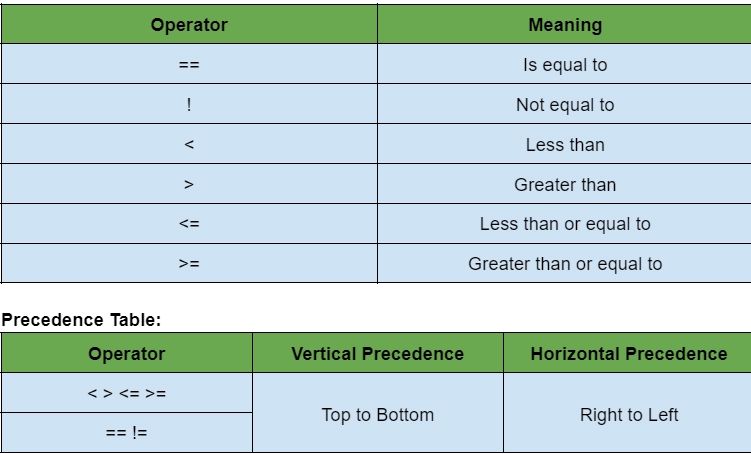 | Operator | Meaning |
|---|---|
| == | Is equal to |
| ! | Not equal to |
| < | Less than |
| > | Greater than |
| <= | Less than or equal to |
| >= | Greater than or equal to |

Precedence Table:

| Operator | Vertical Precedence | Horizontal Precedence |
|---|---|---|
| < > <= >= | Top to Bottom | Right to Left |
| == != | | |